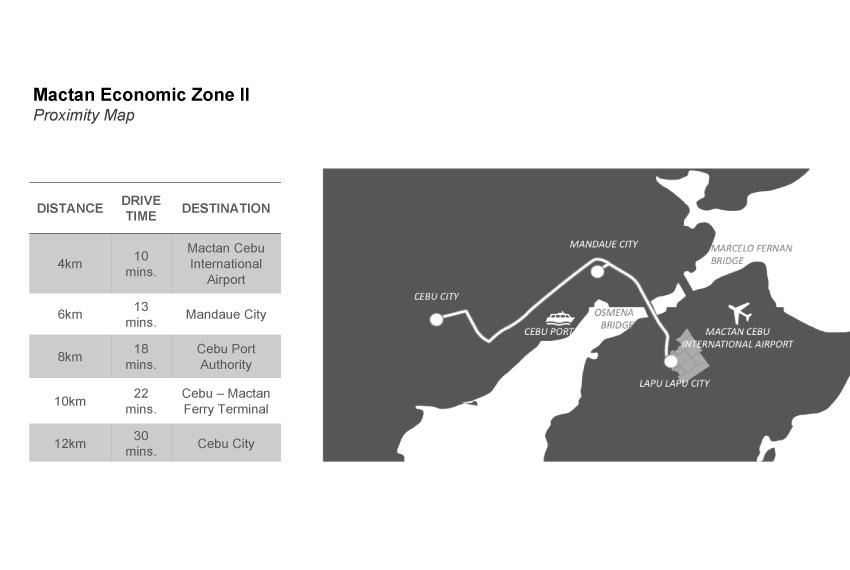 Mactan Economic Zone II
Proximity Map

| DISTANCE | DRIVE TIME | DESTINATION |
|---|---|---|
| 4km | 10 mins. | Mactan Cebu International Airport |
| 6km | 13 mins. | Mandaue City |
| 8km | 18 mins. | Cebu Port Authority |
| 10km | 22 mins. | Cebu – Mactan Ferry Terminal |
| 12km | 30 mins. | Cebu City |

MANDAUE CITY
MARCELO FERNAN BRIDGE
CEBU CITY
CEBU PORT
OSMENA BRIDGE
MACTAN CEBU INTERNATIONAL AIRPORT
LAPU LAPU CITY